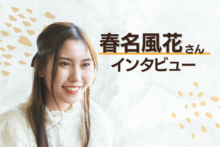 春名風花さん
インタビュー